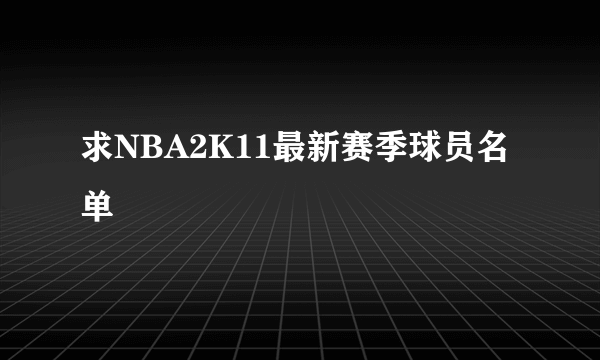 求NBA2K11最新赛季球员名单